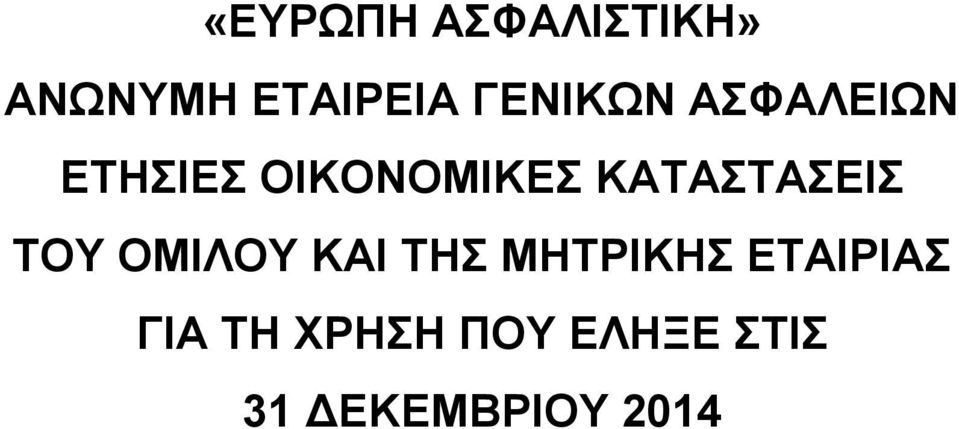 «ΕΥΡΩΠΗ ΑΣΦΑΛΙΣΤΙΚΗ»

ΑΝΩΝΥΜΗ ΕΤΑΙΡΕΙΑ ΓΕΝΙΚΩΝ ΑΣΦΑΛΕΙΩΝ

ΕΤΗΣΙΕΣ ΟΙΚΟΝΟΜΙΚΕΣ ΚΑΤΑΣΤΑΣΕΙΣ

ΤΟΥ ΟΜΙΛΟΥ ΚΑΙ ΤΗΣ ΜΗΤΡΙΚΗΣ ΕΤΑΙΡΙΑΣ

ΓΙΑ ΤΗ ΧΡΗΣΗ ΠΟΥ ΕΛΗΞΕ ΣΤΙΣ

31 ΔΕΚΕΜΒΡΙΟΥ 2014